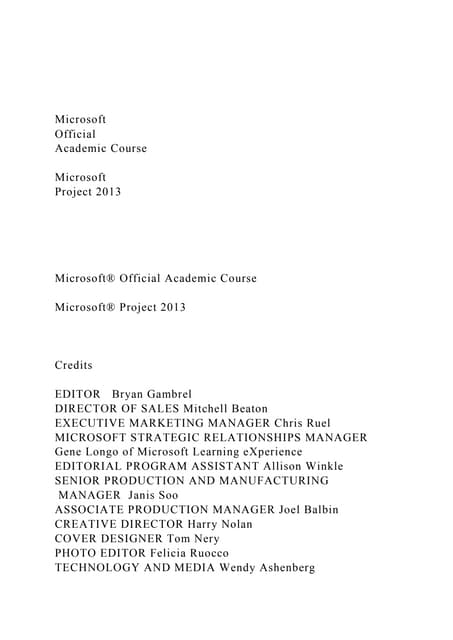 Microsoft
Official
Academic Course

Microsoft
Project 2013

Microsoft® Official Academic Course

Microsoft® Project 2013

Credits

EDITOR Bryan Gambrel
DIRECTOR OF SALES Mitchell Beaton
EXECUTIVE MARKETING MANAGER Chris Ruel
MICROSOFT STRATEGIC RELATIONSHIPS MANAGER Gene Longo of Microsoft Learning eXperience
EDITORIAL PROGRAM ASSISTANT Allison Winkle
SENIOR PRODUCTION AND MANUFACTURING MANAGER Janis Soo
ASSOCIATE PRODUCTION MANAGER Joel Balbin
CREATIVE DIRECTOR Harry Nolan
COVER DESIGNER Tom Nery
PHOTO EDITOR Felicia Ruocco
TECHNOLOGY AND MEDIA Wendy Ashenberg